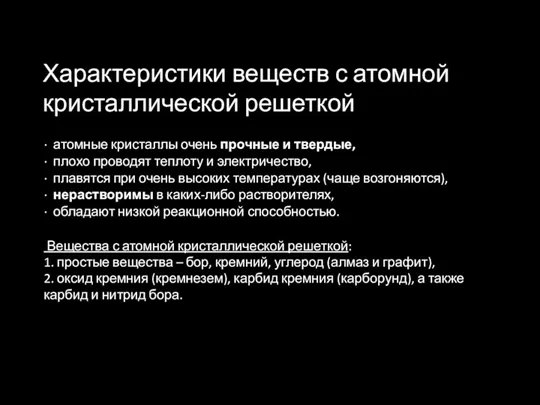 Характеристики веществ с атомной кристаллической решеткой

· атомные кристаллы очень прочные и твердые,
· плохо проводят теплоту и электричество,
· плавятся при очень высоких температурах (чаще возгоняются),
· нерастворимы в каких-либо растворителях,
· обладают низкой реакционной способностью.

Вещества с атомной кристаллической решеткой:
1. простые вещества – бор, кремний, углерод (алмаз и графит),
2. оксид кремния (кремнезем), карбид кремния (карборунд), а также карбид и нитрид бора.